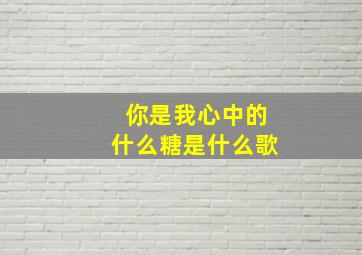 你是我心中的
什么糖是什么歌